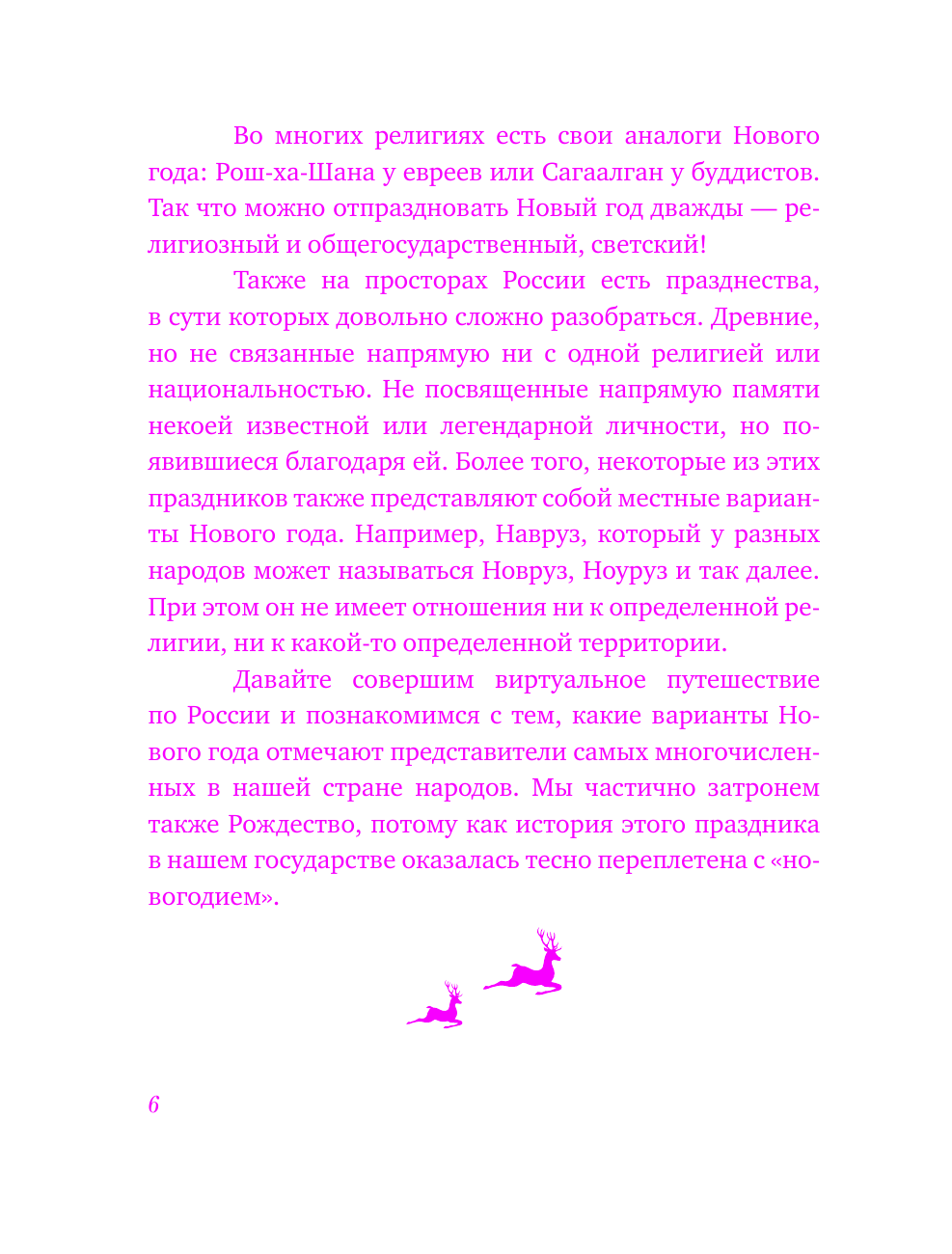 Во многих религиях есть свои аналоги Нового года: Рош-ха-Шана у евреев или Сагаалган у буддистов. Так что можно отпраздновать Новый год дважды — религиозный и общегосударственный, светский!

Также на просторах России есть празднества, в сути которых довольно сложно разобраться. Древние, но не связанные напрямую ни с одной религией или национальностью. Не посвященные напрямую памяти некоей известной или легендарной личности, но появившиеся благодаря ей. Более того, некоторые из этих праздников также представляют собой местные варианты Нового года. Например, Навруз, который у разных народов может называться Новруз, Ноуруз и так далее. При этом он не имеет отношения ни к определенной религии, ни к какой-то определенной территории.

Давайте совершим виртуальное путешествие по России и познакомимся с тем, какие варианты Нового года отмечают представители самых многочисленных в нашей стране народов. Мы частично затронем также Рождество, потому как история этого праздника в нашем государстве оказалась тесно переплетена с «новогодием».

6